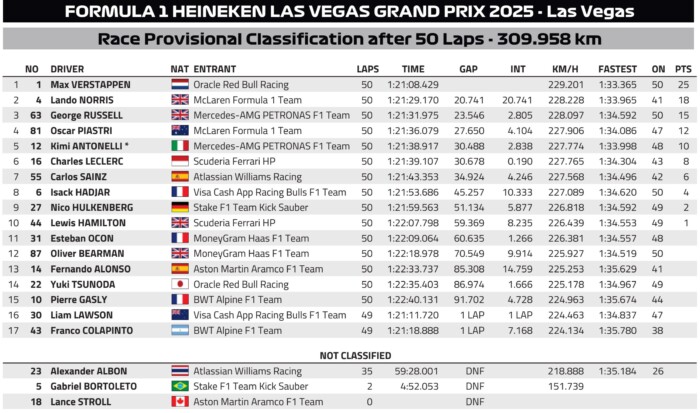 FORMULA 1 HEINEKEN LAS VEGAS GRAND PRIX 2025 - Las Vegas

Race Provisional Classification after 50 Laps - 309.958 km

| | NO | DRIVER | NAT | ENTRANT | LAPS | TIME | GAP | INT | KM/H | FASTEST | ON | PTS |
|---|---|---|---|---|---|---|---|---|---|---|---|---|
| 1 | 1 | Max VERSTAPPEN | | Oracle Red Bull Racing | 50 | 1:21:08.429 | | | 229.201 | 1:33.365 | 50 | 25 |
| 2 | 4 | Lando NORRIS | | McLaren Formula 1 Team | 50 | 1:21:29.170 | 20.741 | 20.741 | 228.228 | 1:33.965 | 41 | 18 |
| 3 | 63 | George RUSSELL | | Mercedes-AMG PETRONAS F1 Team | 50 | 1:21:31.975 | 23.546 | 2.805 | 228.097 | 1:34.592 | 50 | 15 |
| 4 | 81 | Oscar PIASTRI | | McLaren Formula 1 Team | 50 | 1:21:36.079 | 27.650 | 4.104 | 227.906 | 1:34.086 | 47 | 12 |
| 5 | 12 | Kimi ANTONELLI * | | Mercedes-AMG PETRONAS F1 Team | 50 | 1:21:38.917 | 30.488 | 2.838 | 227.774 | 1:33.998 | 48 | 10 |
| 6 | 16 | Charles LECLERC | | Scuderia Ferrari HP | 50 | 1:21:39.107 | 30.678 | 0.190 | 227.765 | 1:34.304 | 43 | 8 |
| 7 | 55 | Carlos SAINZ | | Atlassian Williams Racing | 50 | 1:21:43.353 | 34.924 | 4.246 | 227.568 | 1:34.496 | 42 | 6 |
| 8 | 6 | Isack HADJAR | | Visa Cash App Racing Bulls F1 Team | 50 | 1:21:53.686 | 45.257 | 10.333 | 227.089 | 1:34.620 | 50 | 4 |
| 9 | 27 | Nico HULKENBERG | | Stake F1 Team Kick Sauber | 50 | 1:21:59.563 | 51.134 | 5.877 | 226.818 | 1:34.592 | 49 | 2 |
| 10 | 44 | Lewis HAMILTON | | Scuderia Ferrari HP | 50 | 1:22:07.798 | 59.369 | 8.235 | 226.439 | 1:34.553 | 49 | 1 |
| 11 | 31 | Esteban OCON | | MoneyGram Haas F1 Team | 50 | 1:22:09.064 | 60.635 | 1.266 | 226.381 | 1:34.557 | 48 | |
| 12 | 87 | Oliver BEARMAN | | MoneyGram Haas F1 Team | 50 | 1:22:18.978 | 70.549 | 9.914 | 225.927 | 1:34.519 | 50 | |
| 13 | 14 | Fernando ALONSO | | Aston Martin Aramco F1 Team | 50 | 1:22:33.737 | 85.308 | 14.759 | 225.253 | 1:35.629 | 41 | |
| 14 | 22 | Yuki TSUNODA | | Oracle Red Bull Racing | 50 | 1:22:35.403 | 86.974 | 1.666 | 225.178 | 1:34.967 | 49 | |
| 15 | 10 | Pierre GASLY | | BWT Alpine F1 Team | 50 | 1:22:40.131 | 91.702 | 4.728 | 224.963 | 1:35.674 | 44 | |
| 16 | 30 | Liam LAWSON | | Visa Cash App Racing Bulls F1 Team | 49 | 1:21:11.720 | 1 LAP | 1 LAP | 224.463 | 1:34.837 | 47 | |
| 17 | 43 | Franco COLAPINTO | | BWT Alpine F1 Team | 49 | 1:21:18.888 | 1 LAP | 7.168 | 224.134 | 1:35.780 | 38 | |

NOT CLASSIFIED

| | NO | DRIVER | NAT | ENTRANT | LAPS | TIME | GAP | INT | KM/H | FASTEST | ON | PTS |
|---|---|---|---|---|---|---|---|---|---|---|---|---|
| | 23 | Alexander ALBON | | Atlassian Williams Racing | 35 | 59:28.001 | DNF | | 218.888 | 1:35.184 | 26 | |
| | 5 | Gabriel BORTOLETO | | Stake F1 Team Kick Sauber | 2 | 4:52.053 | DNF | | 151.739 | | | |
| | 18 | Lance STROLL | | Aston Martin Aramco F1 Team | 0 | | DNF | | | | | |